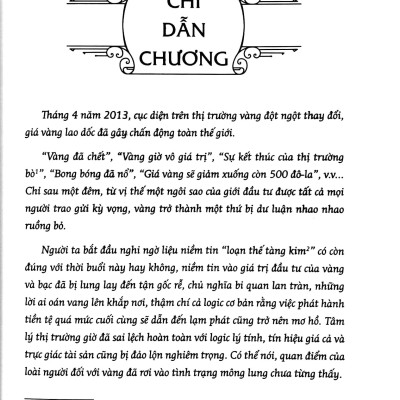 CHỈ DẪN CHƯƠNG

Tháng 4 năm 2013, cục diện trên thị trường vàng đột ngột thay đổi, giá vàng lao dốc đã gây chấn động toàn thế giới.

"Vàng đã chết", "Vàng giờ vô giá trị", "Sự kết thúc của thị trường bò$^1$", "Bong bóng đã nổ", "Giá vàng sẽ giảm xuống còn 500 đô-la", v.v... Chỉ sau một đêm, từ vị thế một ngôi sao của giới đầu tư được tất cả mọi người trao gửi kỳ vọng, vàng trở thành một thứ bị dư luận nhao nhao ruồng bỏ.

Người ta bắt đầu nghi ngờ liệu niềm tin "loạn thế tàng kim$^2$" có còn đúng với thời buổi này hay không, niềm tin vào giá trị đầu tư của vàng và bạc đã bị lung lay đến tận gốc rễ, chủ nghĩa bi quan lan tràn, những lời ai oán vang lên khắp nơi, thậm chí cả logic cơ bản rằng việc phát hành tiền tệ quá mức cuối cùng sẽ dẫn đến lạm phát cũng trở nên mơ hồ. Tâm lý thị trường giờ đã sai lệch hoàn toàn với logic lý tính, tín hiệu giá cả và trực giác tài sản cũng bị đảo lộn nghiêm trọng. Có thể nói, quan điểm của loài người đối với vàng đã rơi vào tình trạng mông lung chưa từng thấy.